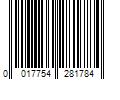 0 017754 281784